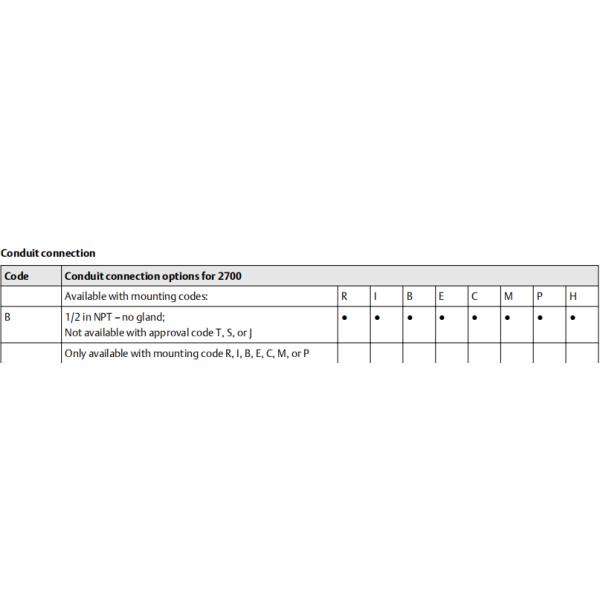 **Conduit connection**

| Code | Conduit connection options for 2700 | | | | | | | | |
|---|---|---|---|---|---|---|---|---|---|
| | Available with mounting codes: | R | I | B | E | C | M | P | H |
| B | 1/2 in NPT – no gland; Not available with approval code T, S, or J | • | • | • | • | • | • | • | • |
| | Only available with mounting code R, I, B, E, C, M, or P | | | | | | | | |